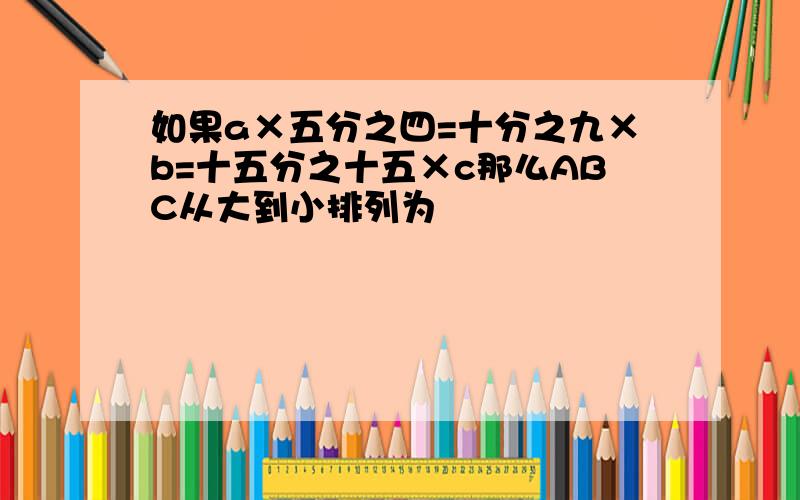 如果a×五分之四=十分之九×b=十五分之十五×c那么ABC从大到小排列为